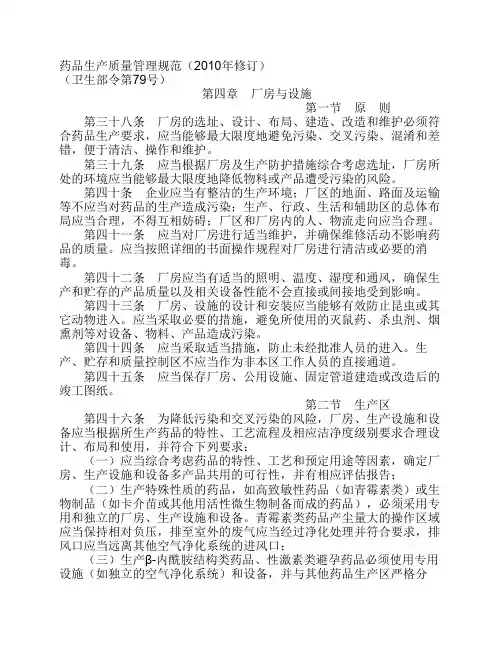 药品生产质量管理规范（2010年修订）
（卫生部令第79号）

第四章　厂房与设施

第一节　原　则

第三十八条　厂房的选址、设计、布局、建造、改造和维护必须符合药品生产要求，应当能够最大限度地避免污染、交叉污染、混淆和差错，便于清洁、操作和维护。

第三十九条　应当根据厂房及生产防护措施综合考虑选址，厂房所处的环境应当能够最大限度地降低物料或产品遭受污染的风险。

第四十条　企业应当有整洁的生产环境；厂区的地面、路面及运输等不应当对药品的生产造成污染；生产、行政、生活和辅助区的总体布局应当合理，不得互相妨碍；厂区和厂房内的人、物流走向应当合理。

第四十一条　应当对厂房进行适当维护，并确保维修活动不影响药品的质量。应当按照详细的书面操作规程对厂房进行清洁或必要的消毒。

第四十二条　厂房应当有适当的照明、温度、湿度和通风，确保生产和贮存的产品质量以及相关设备性能不会直接或间接地受到影响。

第四十三条　厂房、设施的设计和安装应当能够有效防止昆虫或其它动物进入。应当采取必要的措施，避免所使用的灭鼠药、杀虫剂、烟熏剂等对设备、物料、产品造成污染。

第四十四条　应当采取适当措施，防止未经批准人员的进入。生产、贮存和质量控制区不应当作为非本区工作人员的直接通道。

第四十五条　应当保存厂房、公用设施、固定管道建造或改造后的竣工图纸。

第二节　生产区

第四十六条　为降低污染和交叉污染的风险，厂房、生产设施和设备应当根据所生产药品的特性、工艺流程及相应洁净度级别要求合理设计、布局和使用，并符合下列要求：

（一）应当综合考虑药品的特性、工艺和预定用途等因素，确定厂房、生产设施和设备多产品共用的可行性，并有相应评估报告；

（二）生产特殊性质的药品，如高致敏性药品（如青霉素类）或生物制品（如卡介苗或其他用活性微生物制备而成的药品），必须采用专用和独立的厂房、生产设施和设备。青霉素类药品产尘量大的操作区域应当保持相对负压，排至室外的废气应当经过净化处理并符合要求，排风口应当远离其他空气净化系统的进风口；

（三）生产β-内酰胺结构类药品、性激素类避孕药品必须使用专用设施（如独立的空气净化系统）和设备，并与其他药品生产区严格分